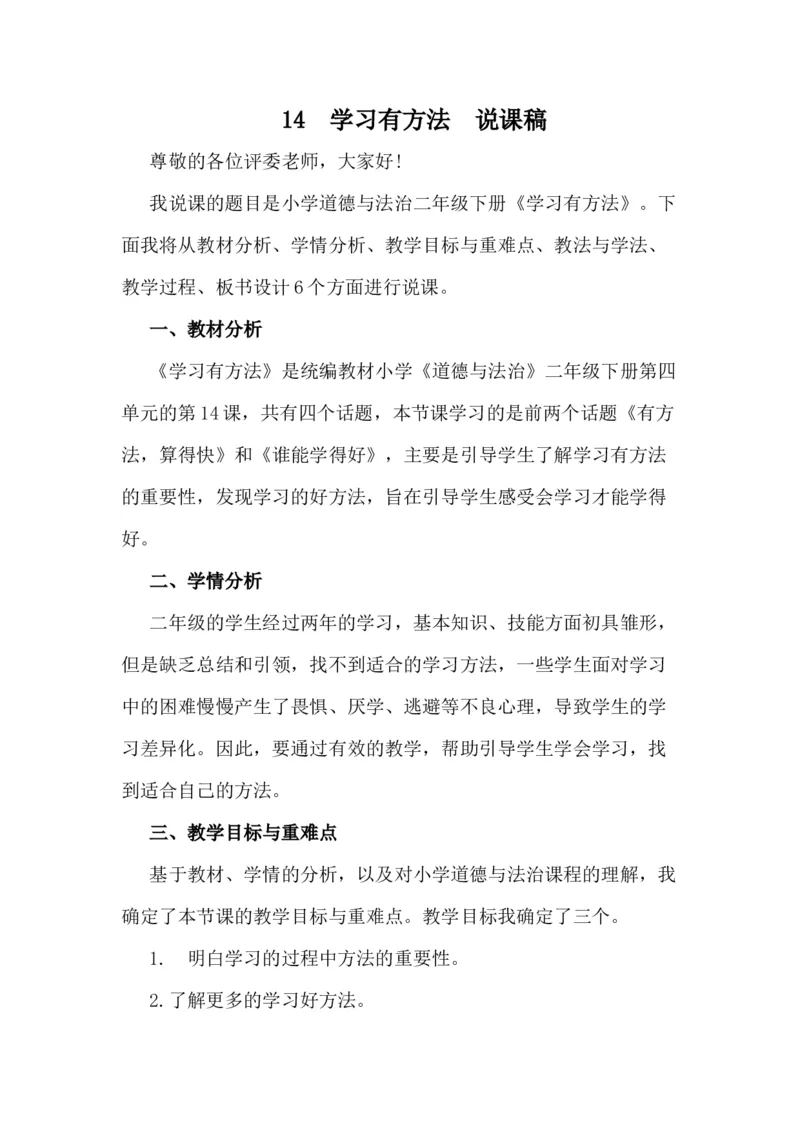 14　学习有方法　说课稿

尊敬的各位评委老师，大家好！

我说课的题目是小学道德与法治二年级下册《学习有方法》。下面我将从教材分析、学情分析、教学目标与重难点、教法与学法、教学过程、板书设计6个方面进行说课。

一、教材分析

《学习有方法》是统编教材小学《道德与法治》二年级下册第四单元的第14课，共有四个话题，本节课学习的是前两个话题《有方法，算得快》和《谁能学得好》，主要是引导学生了解学习有方法的重要性，发现学习的好方法，旨在引导学生感受会学习才能学得好。

二、学情分析

二年级的学生经过两年的学习，基本知识、技能方面初具雏形，但是缺乏总结和引领，找不到适合的学习方法，一些学生面对学习中的困难慢慢产生了畏惧、厌学、逃避等不良心理，导致学生的学习差异化。因此，要通过有效的教学，帮助引导学生学会学习，找到适合自己的方法。

三、教学目标与重难点

基于教材、学情的分析，以及对小学道德与法治课程的理解，我确定了本节课的教学目标与重难点。教学目标我确定了三个。

1.　明白学习的过程中方法的重要性。

2.了解更多的学习好方法。